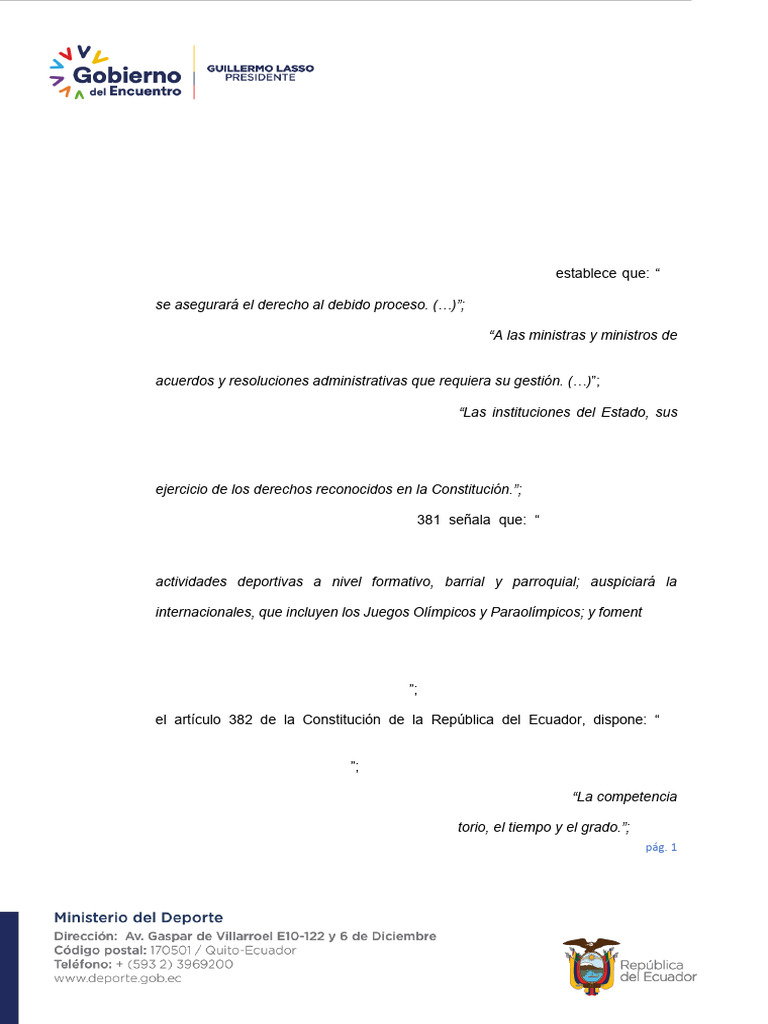 Gobierno del Encuentro

GUILLERMO LASSO
PRESIDENTE

establece que: “

se asegurará el derecho al debido proceso. (…)”;

“A las ministras y ministros de

acuerdos y resoluciones administrativas que requiera su gestión. (…)”;

“Las instituciones del Estado, sus

ejercicio de los derechos reconocidos en la Constitución.”;

381 señala que: “

actividades deportivas a nivel formativo, barrial y parroquial; auspiciará la internacionales, que incluyen los Juegos Olímpicos y Paraolímpicos; y foment

”;

el artículo 382 de la Constitución de la República del Ecuador, dispone: “

”;

“La competencia

torio, el tiempo y el grado.”;

pág. 1

Ministerio del Deporte
Dirección: Av. Gaspar de Villarroel E10-122 y 6 de Diciembre
Código postal: 170501 / Quito-Ecuador
Teléfono: + (593 2) 3969200
www.deporte.gob.ec

República del Ecuador